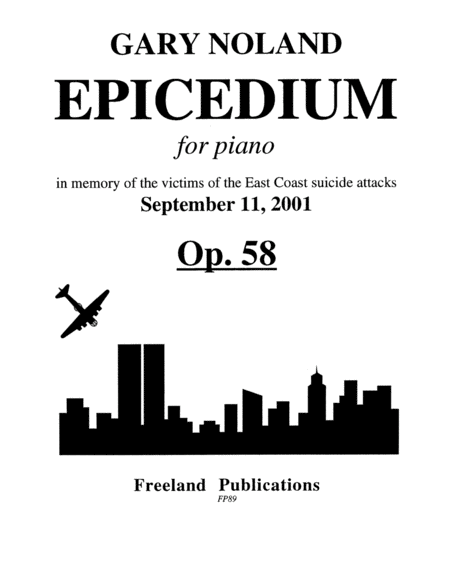 GARY NOLAND

EPICEDIUM

for piano

in memory of the victims of the East Coast suicide attacks
September 11, 2001

Op. 58

Freeland Publications
FP89